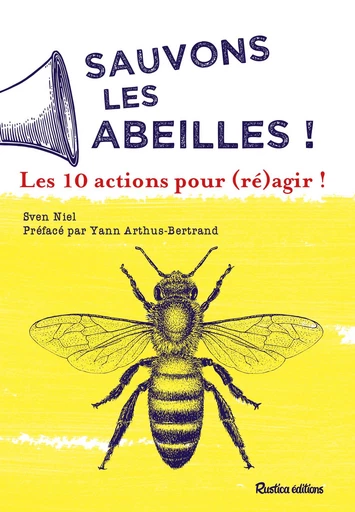 SAUVONS LES ABEILLES !

Les 10 actions pour (ré)agir !

Sven Niel
Préfacé par Yann Arthus-Bertrand

Rustica éditions